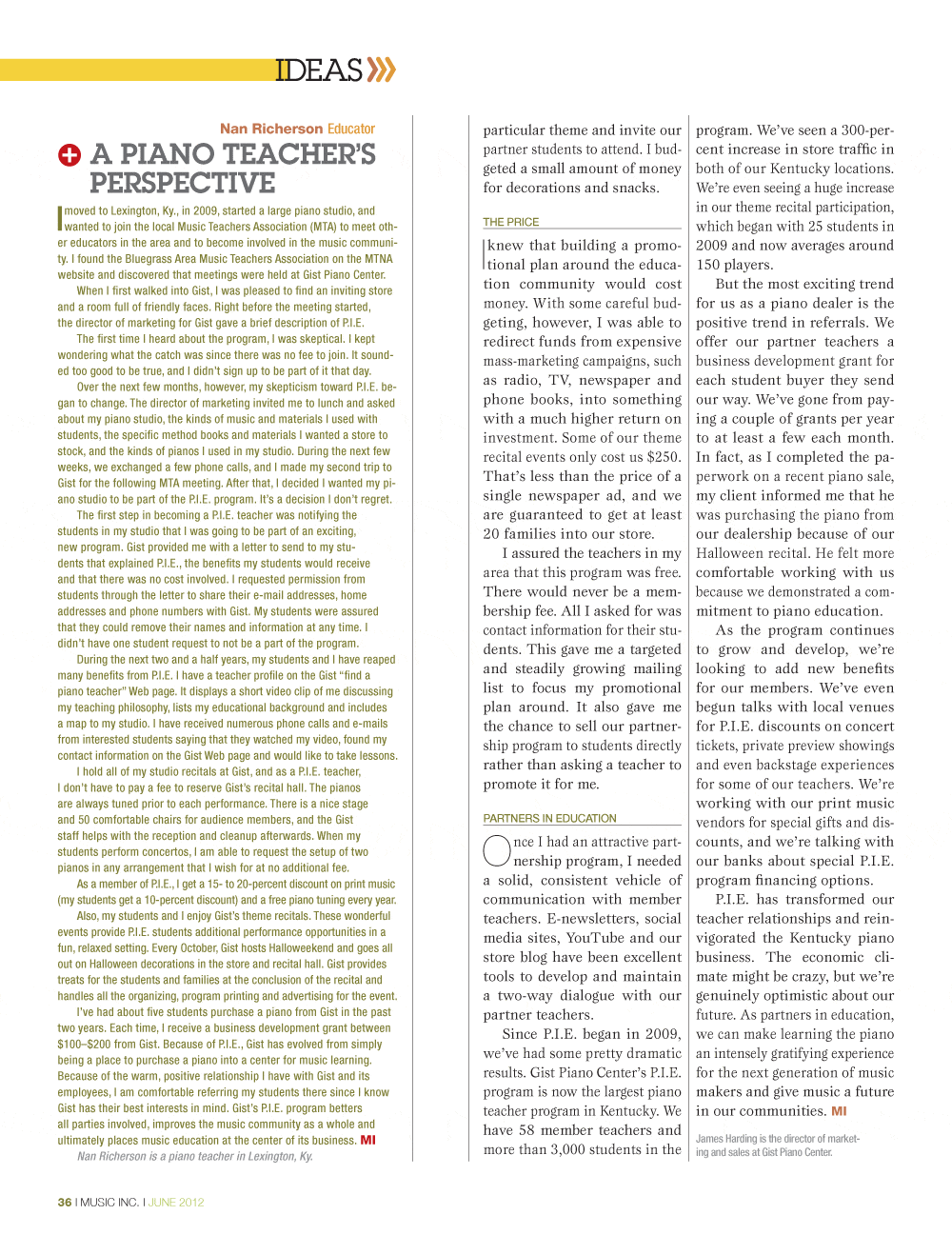 IDEAS

Nan Richerson Educator

A PIANO TEACHER'S PERSPECTIVE

I moved to Lexington, Ky., in 2009, started a large piano studio, and wanted to join the local Music Teachers Association (MTA) to meet other educators in the area and to become involved in the music community. I found the Bluegrass Area Music Teachers Association on the MTNA website and discovered that meetings were held at Gist Piano Center.

When I first walked into Gist, I was pleased to find an inviting store and a room full of friendly faces. Right before the meeting started, the director of marketing for Gist gave a brief description of P.I.E.

The first time I heard about the program, I was skeptical. I kept wondering what the catch was since there was no fee to join. It sounded too good to be true, and I didn't sign up to be part of it that day.

Over the next few months, however, my skepticism toward P.I.E. began to change. The director of marketing invited me to lunch and asked about my piano studio, the kinds of music and materials I used with students, the specific method books and materials I wanted a store to stock, and the kinds of pianos I used in my studio. During the next few weeks, we exchanged a few phone calls, and I made my second trip to Gist for the following MTA meeting. After that, I decided I wanted my piano studio to be part of the P.I.E. program. It's a decision I don't regret.

The first step in becoming a P.I.E. teacher was notifying the students in my studio that I was going to be part of an exciting, new program. Gist provided me with a letter to send to my students that explained P.I.E., the benefits my students would receive and that there was no cost involved. I requested permission from students through the letter to share their e-mail addresses, home addresses and phone numbers with Gist. My students were assured that they could remove their names and information at any time. I didn't have one student request to not be a part of the program.

During the next two and a half years, my students and I have reaped many benefits from P.I.E. I have a teacher profile on the Gist "find a piano teacher" Web page. It displays a short video clip of me discussing my teaching philosophy, lists my educational background and includes a map to my studio. I have received numerous phone calls and e-mails from interested students saying that they watched my video, found my contact information on the Gist Web page and would like to take lessons.

I hold all of my studio recitals at Gist, and as a P.I.E. teacher, I don't have to pay a fee to reserve Gist's recital hall. The pianos are always tuned prior to each performance. There is a nice stage and 50 comfortable chairs for audience members, and the Gist staff helps with the reception and cleanup afterwards. When my students perform concertos, I am able to request the setup of two pianos in any arrangement that I wish for at no additional fee.

As a member of P.I.E., I get a 15- to 20-percent discount on print music (my students get a 10-percent discount) and a free piano tuning every year.

Also, my students and I enjoy Gist's theme recitals. These wonderful events provide P.I.E. students additional performance opportunities in a fun, relaxed setting. Every October, Gist hosts Halloweekend and goes all out on Halloween decorations in the store and recital hall. Gist provides treats for the students and families at the conclusion of the recital and handles all the organizing, program printing and advertising for the event.

I've had about five students purchase a piano from Gist in the past two years. Each time, I receive a business development grant between $100–$200 from Gist. Because of P.I.E., Gist has evolved from simply being a place to purchase a piano into a center for music learning. Because of the warm, positive relationship I have with Gist and its employees, I am comfortable referring my students there since I know Gist has their best interests in mind. Gist's P.I.E. program betters all parties involved, improves the music community as a whole and ultimately places music education at the center of its business. MI

Nan Richerson is a piano teacher in Lexington, Ky.

particular theme and invite our partner students to attend. I budgeted a small amount of money for decorations and snacks.

THE PRICE

I knew that building a promotional plan around the education community would cost money. With some careful budgeting, however, I was able to redirect funds from expensive mass-marketing campaigns, such as radio, TV, newspaper and phone books, into something with a much higher return on investment. Some of our theme recital events only cost us $250. That's less than the price of a single newspaper ad, and we are guaranteed to get at least 20 families into our store.

I assured the teachers in my area that this program was free. There would never be a membership fee. All I asked for was contact information for their students. This gave me a targeted and steadily growing mailing list to focus my promotional plan around. It also gave me the chance to sell our partnership program to students directly rather than asking a teacher to promote it for me.

PARTNERS IN EDUCATION

Once I had an attractive partnership program, I needed a solid, consistent vehicle of communication with member teachers. E-newsletters, social media sites, YouTube and our store blog have been excellent tools to develop and maintain a two-way dialogue with our partner teachers.

Since P.I.E. began in 2009, we've had some pretty dramatic results. Gist Piano Center's P.I.E. program is now the largest piano teacher program in Kentucky. We have 58 member teachers and more than 3,000 students in the program. We've seen a 300-percent increase in store traffic in both of our Kentucky locations. We're even seeing a huge increase in our theme recital participation, which began with 25 students in 2009 and now averages around 150 players.

But the most exciting trend for us as a piano dealer is the positive trend in referrals. We offer our partner teachers a business development grant for each student buyer they send our way. We've gone from paying a couple of grants per year to at least a few each month. In fact, as I completed the paperwork on a recent piano sale, my client informed me that he was purchasing the piano from our dealership because of our Halloween recital. He felt more comfortable working with us because we demonstrated a commitment to piano education.

As the program continues to grow and develop, we're looking to add new benefits for our members. We've even begun talks with local venues for P.I.E. discounts on concert tickets, private preview showings and even backstage experiences for some of our teachers. We're working with our print music vendors for special gifts and discounts, and we're talking with our banks about special P.I.E. program financing options.

P.I.E. has transformed our teacher relationships and reinvigorated the Kentucky piano business. The economic climate might be crazy, but we're genuinely optimistic about our future. As partners in education, we can make learning the piano an intensely gratifying experience for the next generation of music makers and give music a future in our communities. MI

James Harding is the director of marketing and sales at Gist Piano Center.

36 I MUSIC INC. I JUNE 2012